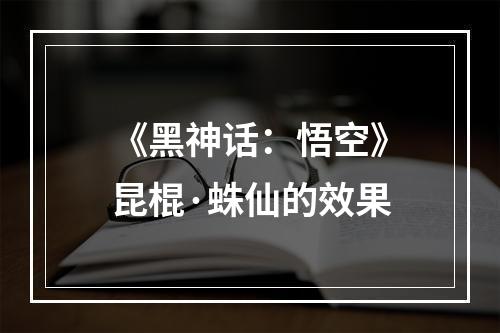 《黑神话：悟空》
昆棍·蛛仙的效果